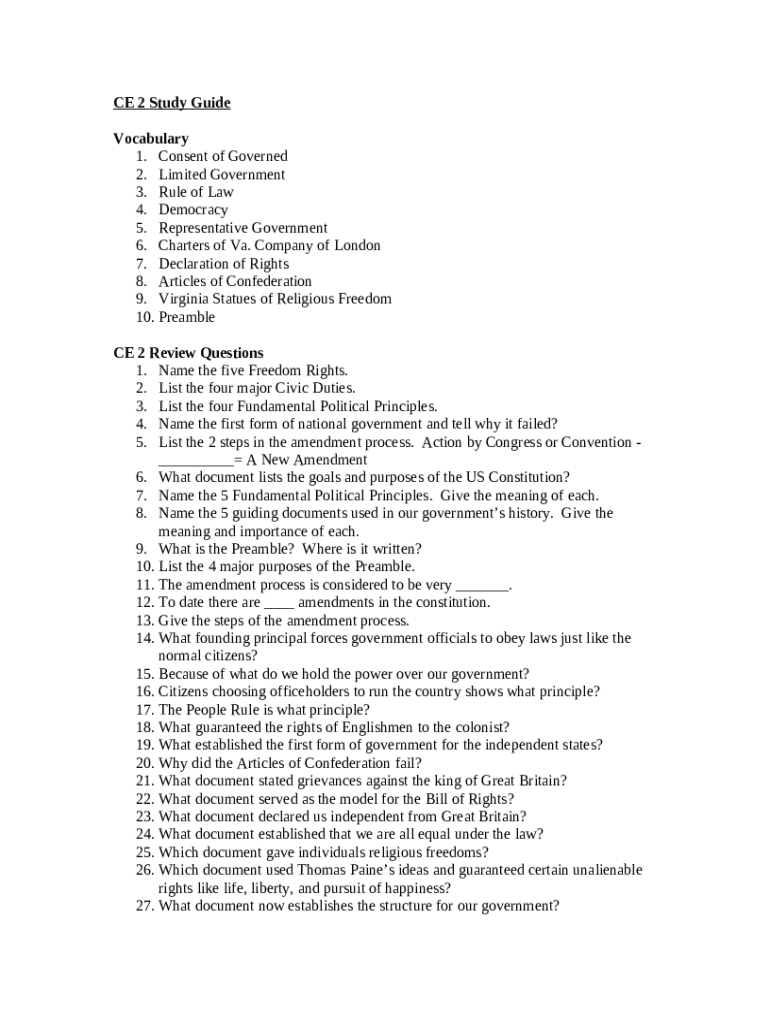 CE 2 Study Guide

Vocabulary
1. Consent of Governed
2. Limited Government
3. Rule of Law
4. Democracy
5. Representative Government
6. Charters of Va. Company of London
7. Declaration of Rights
8. Articles of Confederation
9. Virginia Statues of Religious Freedom
10. Preamble

CE 2 Review Questions
1. Name the five Freedom Rights.
2. List the four major Civic Duties.
3. List the four Fundamental Political Principles.
4. Name the first form of national government and tell why it failed?
5. List the 2 steps in the amendment process. Action by Congress or Convention - __________= A New Amendment
6. What document lists the goals and purposes of the US Constitution?
7. Name the 5 Fundamental Political Principles. Give the meaning of each.
8. Name the 5 guiding documents used in our government's history. Give the meaning and importance of each.
9. What is the Preamble? Where is it written?
10. List the 4 major purposes of the Preamble.
11. The amendment process is considered to be very _______.
12. To date there are ____ amendments in the constitution.
13. Give the steps of the amendment process.
14. What founding principal forces government officials to obey laws just like the normal citizens?
15. Because of what do we hold the power over our government?
16. Citizens choosing officeholders to run the country shows what principle?
17. The People Rule is what principle?
18. What guaranteed the rights of Englishmen to the colonist?
19. What established the first form of government for the independent states?
20. Why did the Articles of Confederation fail?
21. What document stated grievances against the king of Great Britain?
22. What document served as the model for the Bill of Rights?
23. What document declared us independent from Great Britain?
24. What document established that we are all equal under the law?
25. Which document gave individuals religious freedoms?
26. Which document used Thomas Paine's ideas and guaranteed certain unalienable rights like life, liberty, and pursuit of happiness?
27. What document now establishes the structure for our government?